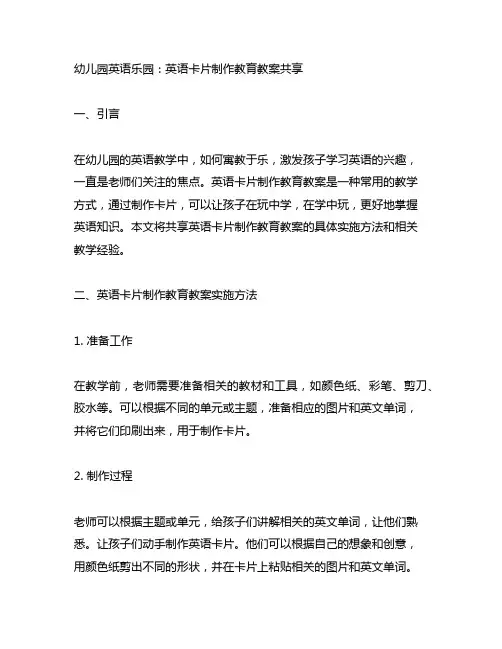 幼儿园英语乐园：英语卡片制作教育教案共享

一、引言

在幼儿园的英语教学中，如何寓教于乐，激发孩子学习英语的兴趣，一直是老师们关注的焦点。英语卡片制作教育教案是一种常用的教学方式，通过制作卡片，可以让孩子在玩中学，在学中玩，更好地掌握英语知识。本文将共享英语卡片制作教育教案的具体实施方法和相关教学经验。

二、英语卡片制作教育教案实施方法

1. 准备工作

在教学前，老师需要准备相关的教材和工具，如颜色纸、彩笔、剪刀、胶水等。可以根据不同的单元或主题，准备相应的图片和英文单词，并将它们印刷出来，用于制作卡片。

2. 制作过程

老师可以根据主题或单元，给孩子们讲解相关的英文单词，让他们熟悉。让孩子们动手制作英语卡片。他们可以根据自己的想象和创意，用颜色纸剪出不同的形状，并在卡片上粘贴相关的图片和英文单词。